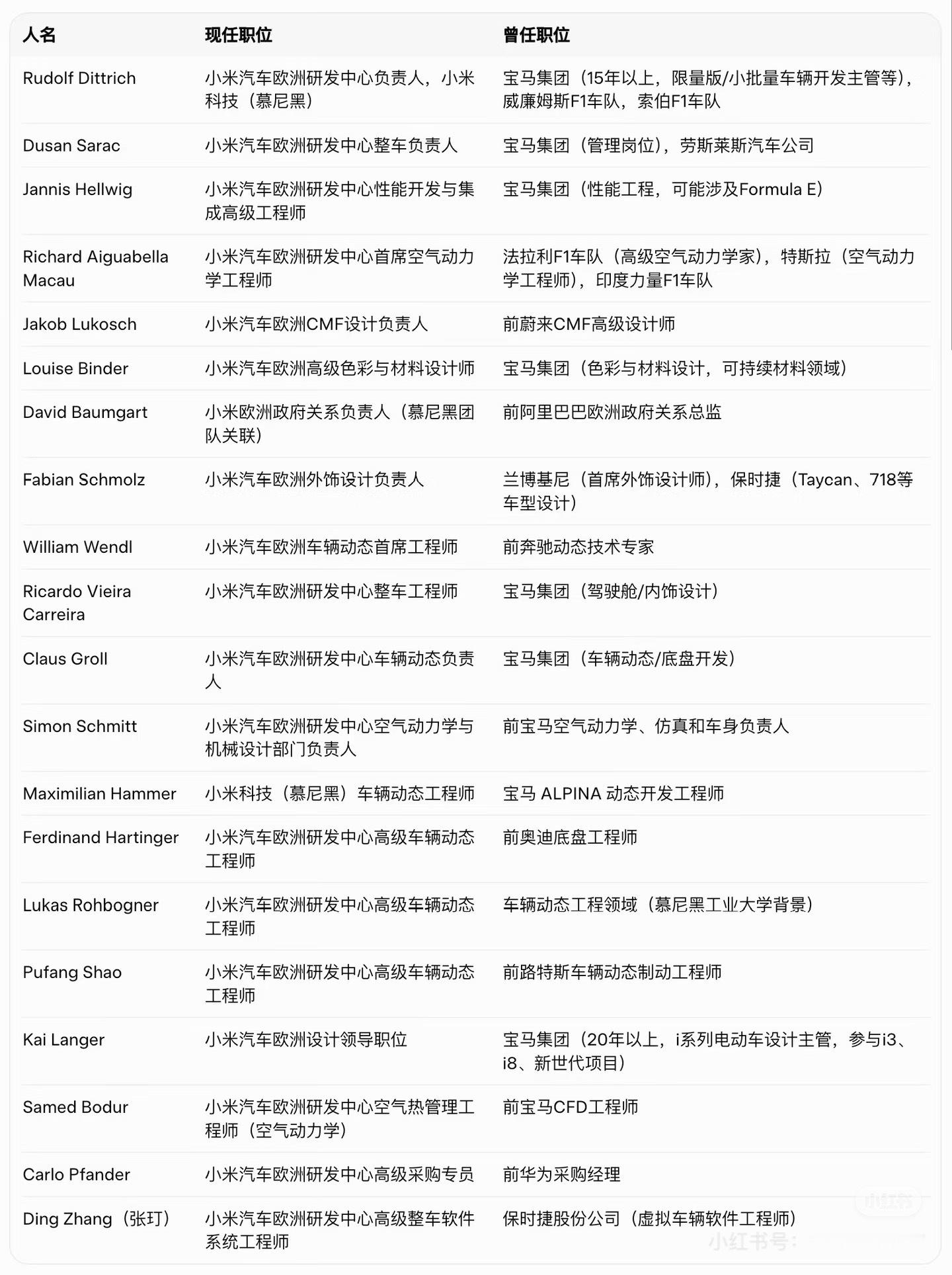 | 人名 | 现任职位 | 曾任职位 |
|---|---|---|
| Rudolf Dittrich | 小米汽车欧洲研发中心负责人，小米科技（慕尼黑） | 宝马集团（15年以上，限量版/小批量车辆开发主管等），威廉姆斯F1车队，索伯F1车队 |
| Dusan Sarac | 小米汽车欧洲研发中心整车负责人 | 宝马集团（管理岗位），劳斯莱斯汽车公司 |
| Jannis Hellwig | 小米汽车欧洲研发中心性能开发与集成高级工程师 | 宝马集团（性能工程，可能涉及Formula E） |
| Richard Aiguabella Macau | 小米汽车欧洲研发中心首席空气动力学工程师 | 法拉利F1车队（高级空气动力学家），特斯拉（空气动力学工程师），印度力量F1车队 |
| Jakob Lukosch | 小米汽车欧洲CMF设计负责人 | 前蔚来CMF高级设计师 |
| Louise Binder | 小米汽车欧洲高级色彩与材料设计师 | 宝马集团（色彩与材料设计，可持续材料领域） |
| David Baumgart | 小米欧洲政府关系负责人（慕尼黑团队关联） | 前阿里巴巴欧洲政府关系总监 |
| Fabian Schmolz | 小米汽车欧洲外饰设计负责人 | 兰博基尼（首席外饰设计师），保时捷（Taycan、718等车型设计） |
| William Wendl | 小米汽车欧洲车辆动态首席工程师 | 前奔驰动态技术专家 |
| Ricardo Vieira Carreira | 小米汽车欧洲研发中心整车工程师 | 宝马集团（驾驶舱/内饰设计） |
| Claus Groll | 小米汽车欧洲研发中心车辆动态负责人 | 宝马集团（车辆动态/底盘开发） |
| Simon Schmitt | 小米汽车欧洲研发中心空气动力学与机械设计部门负责人 | 前宝马空气动力学、仿真和车身负责人 |
| Maximilian Hammer | 小米科技（慕尼黑）车辆动态工程师 | 宝马 ALPINA 动态开发工程师 |
| Ferdinand Hartinger | 小米汽车欧洲研发中心高级车辆动态工程师 | 前奥迪底盘工程师 |
| Lukas Rohbogner | 小米汽车欧洲研发中心高级车辆动态工程师 | 车辆动态工程领域（慕尼黑工业大学背景） |
| Pufang Shao | 小米汽车欧洲研发中心高级车辆动态工程师 | 前路特斯车辆动态制动工程师 |
| Kai Langer | 小米汽车欧洲设计领导职位 | 宝马集团（20年以上，i系列电动车设计主管，参与i3、i8、新世代项目） |
| Samed Bodur | 小米汽车欧洲研发中心空气热管理工程师（空气动力学） | 前宝马CFD工程师 |
| Carlo Pfander | 小米汽车欧洲研发中心高级采购专员 | 前华为采购经理 |
| Ding Zhang（张玎） | 小米汽车欧洲研发中心高级整车软件系统工程师 | 保时捷股份公司（虚拟车辆软件工程师） |

小红书
小红书号：